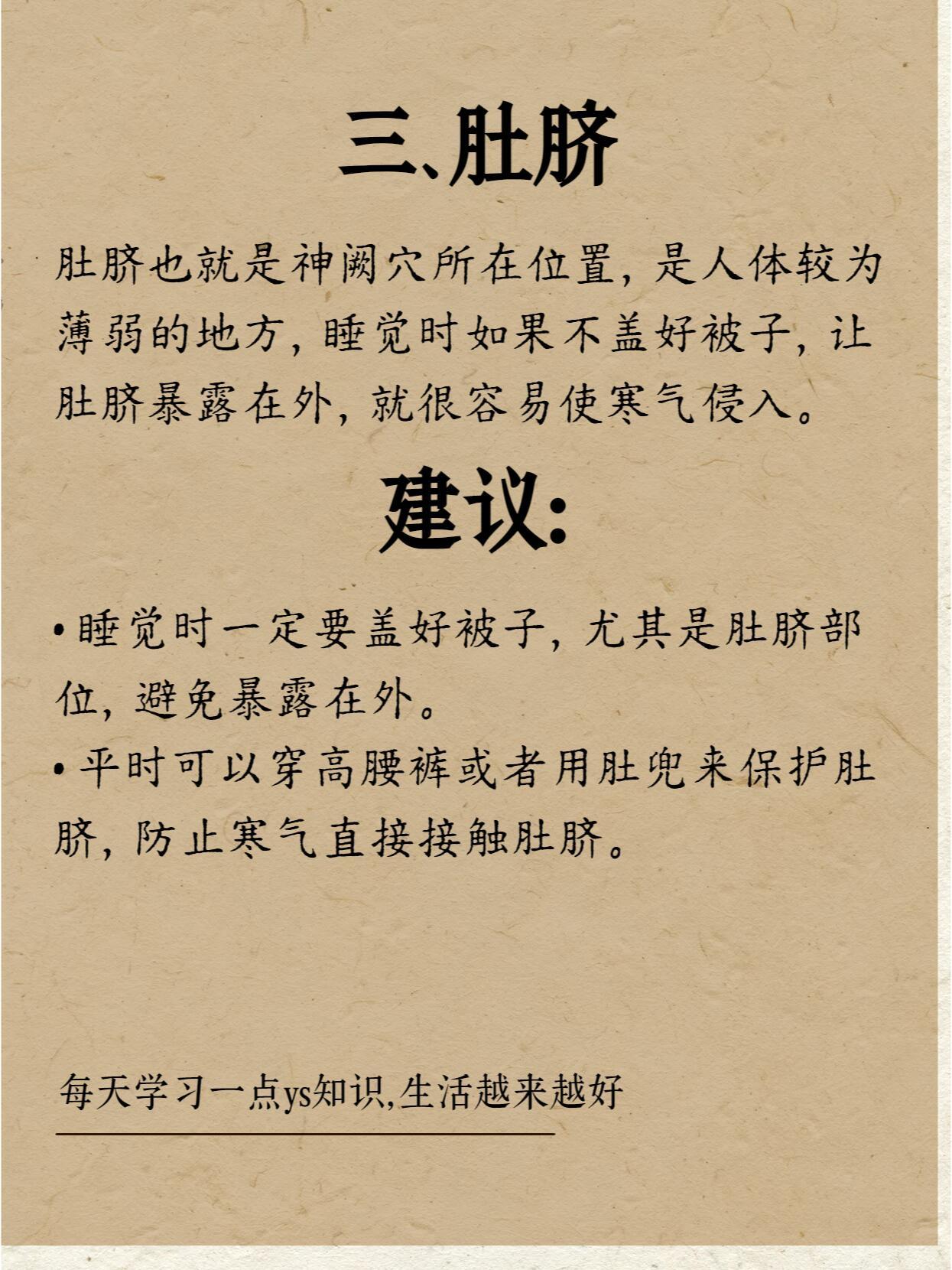 三、肚脐

肚脐也就是神阙穴所在位置，是人体较为薄弱的地方，睡觉时如果不盖好被子，让肚脐暴露在外，就很容易使寒气侵入。

建议：

• 睡觉时一定要盖好被子，尤其是肚脐部位，避免暴露在外。
• 平时可以穿高腰裤或者用肚兜来保护肚脐，防止寒气直接接触肚脐。

每天学习一点ys知识，生活越来越好